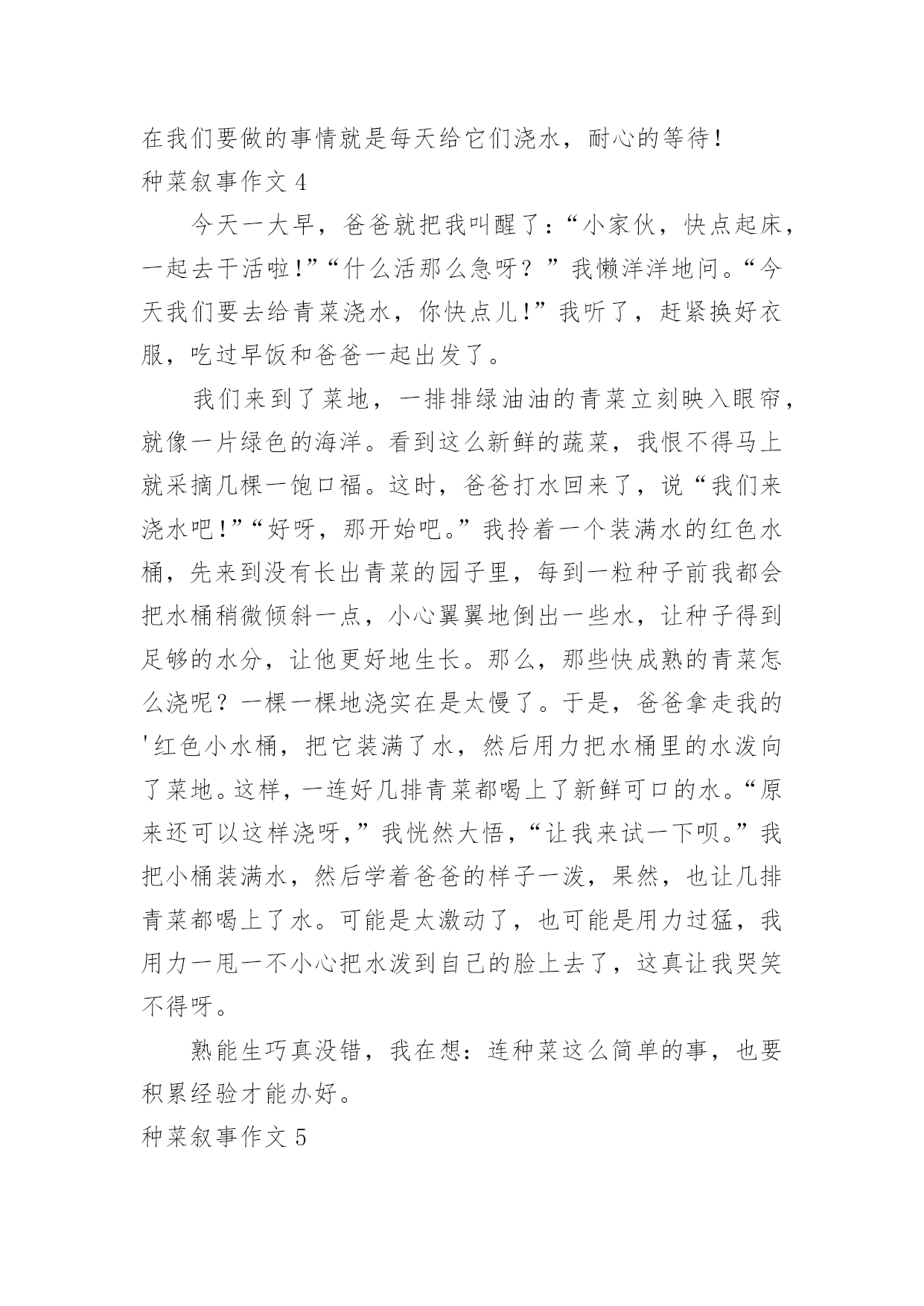 在我们要做的事情就是每天给它们浇水，耐心的等待!
种菜叙事作文 4

今天一大早，爸爸就把我叫醒了:“小家伙，快点起床，一起去干活啦!”“什么活那么急呀？”我懒洋洋地问。“今天我们要去给青菜浇水，你快点儿!”我听了，赶紧换好衣服，吃过早饭和爸爸一起出发了。

我们来到了菜地，一排排绿油油的青菜立刻映入眼帘，就像一片绿色的海洋。看到这么新鲜的蔬菜，我恨不得马上就采摘几棵一饱口福。这时，爸爸打水回来了，说“我们来浇水吧!”“好呀，那开始吧。”我拎着一个装满水的红色水桶，先来到没有长出青菜的园子里，每到一粒种子前我都会把水桶稍微倾斜一点，小心翼翼地倒出一些水，让种子得到足够的水分，让他更好地生长。那么，那些快成熟的青菜怎么浇呢？一棵一棵地浇实在是太慢了。于是，爸爸拿走我的'红色小水桶，把它装满了水，然后用力把水桶里的水泼向了菜地。这样，一连好几排青菜都喝上了新鲜可口的水。“原来还可以这样浇呀，”我恍然大悟，“让我来试一下呗。”我把小桶装满水，然后学着爸爸的样子一泼，果然，也让几排青菜都喝上了水。可能是太激动了，也可能是用力过猛，我用力一甩一不小心把水泼到自己的脸上去了，这真让我哭笑不得呀。

熟能生巧真没错，我在想：连种菜这么简单的事，也要积累经验才能办好。
种菜叙事作文 5